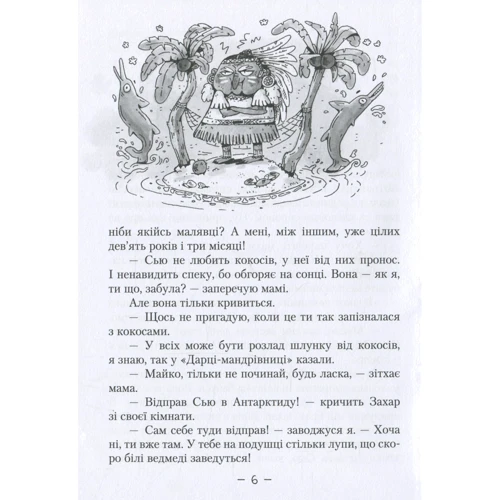 ніби якійсь малявці? А мені, між іншим, уже цілих дев'ять років і три місяці!

— Сью не любить кокосів, у неї від них пронос. І ненавидить спеку, бо обгоряє на сонці. Вона — як я, ти що, забула? — заперечую мамі.

Але вона тільки кривиться.

— Щось не пригадую, коли це ти так запізналася з кокосами.

— У всіх може бути розлад шлунку від кокосів, я знаю, так у «Дарці-мандрівниці» казали.

— Майко, тільки не починай, будь ласка, — зітхає мама.

— Відправ Сью в Антарктиду! — кричить Захар зі своєї кімнати.

— Сам себе туди відправ! — заводжуся я. — Хоча ні, ти вже там. У тебе на подушці стільки лупи, що скоро білі ведмеді заведуться!

— 6 —